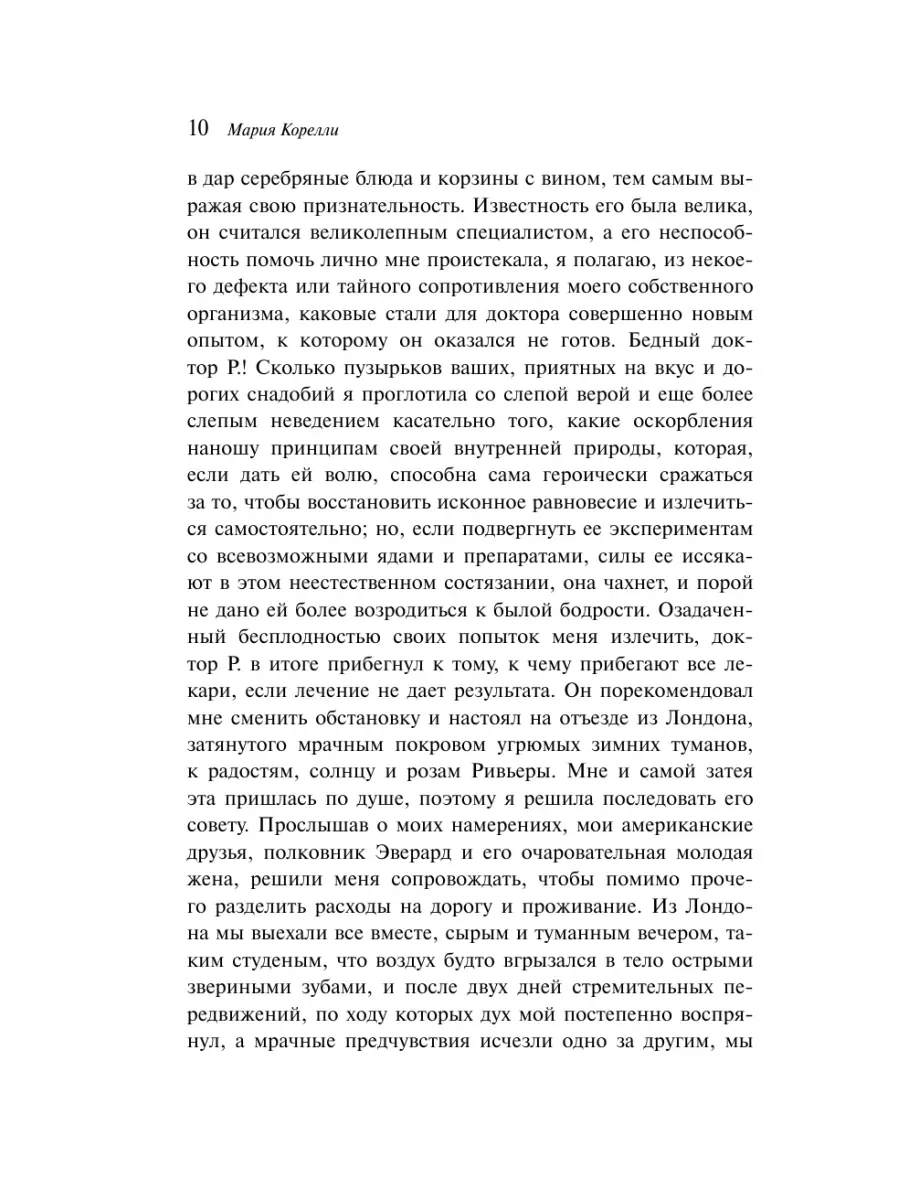 10 Мария Корелли

в дар серебряные блюда и корзины с вином, тем самым выражая свою признательность. Известность его была велика, он считался великолепным специалистом, а его неспособность помочь лично мне проистекала, я полагаю, из некоего дефекта или тайного сопротивления моего собственного организма, каковые стали для доктора совершенно новым опытом, к которому он оказался не готов. Бедный доктор Р.! Сколько пузырьков ваших, приятных на вкус и дорогих снадобий я проглотила со слепой верой и еще более слепым неведением касательно того, какие оскорбления наношу принципам своей внутренней природы, которая, если дать ей волю, способна сама героически сражаться за то, чтобы восстановить исконное равновесие и излечиться самостоятельно; но, если подвергнуть ее экспериментам со всевозможными ядами и препаратами, силы ее иссякают в этом неестественном состязании, она чахнет, и порой не дано ей более возродиться к былой бодрости. Озадаченный бесплодностью своих попыток меня излечить, доктор Р. в итоге прибегнул к тому, к чему прибегают все лекари, если лечение не дает результата. Он порекомендовал мне сменить обстановку и настоял на отъезде из Лондона, затянутого мрачным покровом угрюмых зимних туманов, к радостям, солнцу и розам Ривьеры. Мне и самой затея эта пришлась по душе, поэтому я решила последовать его совету. Прослышав о моих намерениях, мои американские друзья, полковник Эверард и его очаровательная молодая жена, решили меня сопровождать, чтобы помимо прочего разделить расходы на дорогу и проживание. Из Лондона мы выехали все вместе, сырым и туманным вечером, таким студеным, что воздух будто вгрызался в тело острыми звериными зубами, и после двух дней стремительных передвижений, по ходу которых дух мой постепенно воспрянул, а мрачные предчувствия исчезли одно за другим, мы